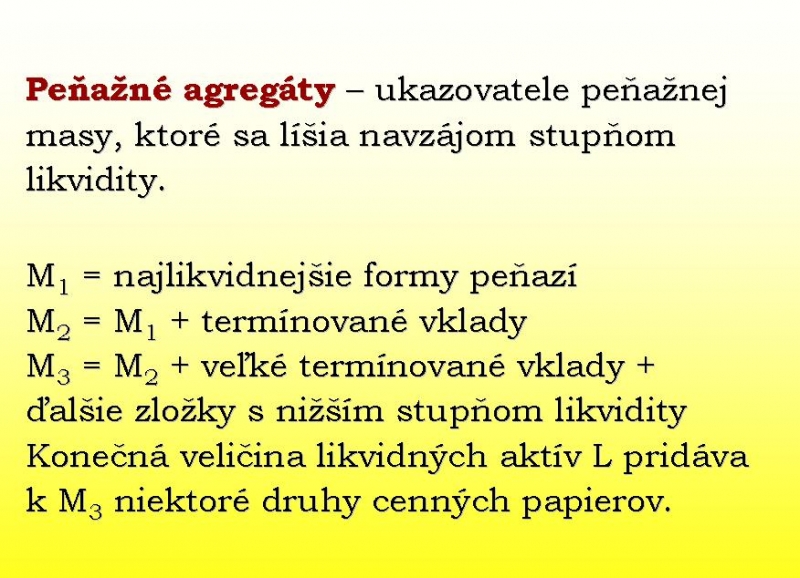 Peňažné agregáty – ukazovatele peňažnej masy, ktoré sa líšia navzájom stupňom likvidity.

$M_1$ = najlikvidnejšie formy peňazí
$M_2$ = $M_1$ + termínované vklady
$M_3$ = $M_2$ + veľké termínované vklady + ďalšie zložky s nižším stupňom likvidity
Konečná veličina likvidných aktív L pridáva k $M_3$ niektoré druhy cenných papierov.